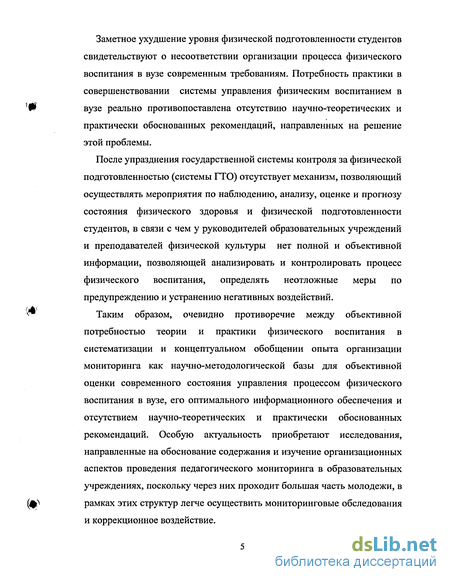 Заметное ухудшение уровня физической подготовленности студентов свидетельствуют о несоответствии организации процесса физического воспитания в вузе современным требованиям. Потребность практики в совершенствовании системы управления физическим воспитанием в вузе реально противопоставлена отсутствию научно-теоретических и практически обоснованных рекомендаций, направленных на решение этой проблемы.

После упразднения государственной системы контроля за физической подготовленностью (системы ГТО) отсутствует механизм, позволяющий осуществлять мероприятия по наблюдению, анализу, оценке и прогнозу состояния физического здоровья и физической подготовленности студентов, в связи с чем у руководителей образовательных учреждений и преподавателей физической культуры нет полной и объективной информации, позволяющей анализировать и контролировать процесс физического воспитания, определять неотложные меры по предупреждению и устранению негативных воздействий.

Таким образом, очевидно противоречие между объективной потребностью теории и практики физического воспитания в систематизации и концептуальном обобщении опыта организации мониторинга как научно-методологической базы для объективной оценки современного состояния управления процессом физического воспитания в вузе, его оптимального информационного обеспечения и отсутствием научно-теоретических и практически обоснованных рекомендаций. Особую актуальность приобретают исследования, направленные на обоснование содержания и изучение организационных аспектов проведения педагогического мониторинга в образовательных учреждениях, поскольку через них проходит большая часть молодежи, в рамках этих структур легче осуществить мониторинговые обследования и коррекционное воздействие.

5

dsLib.net
библиотека диссертаций